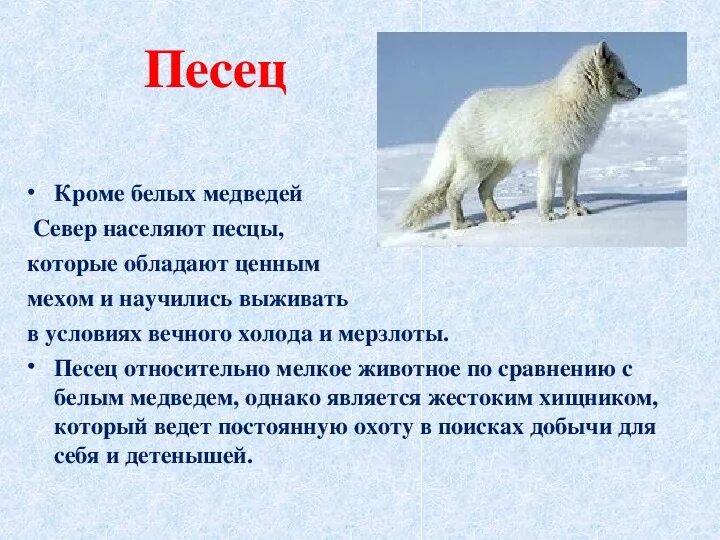 Песец

• Кроме белых медведей
Север населяют песцы,
которые обладают ценным
мехом и научились выживать
в условиях вечного холода и мерзлоты.

• Песец относительно мелкое животное по сравнению с белым медведем, однако является жестоким хищником, который ведет постоянную охоту в поисках добычи для себя и детенышей.